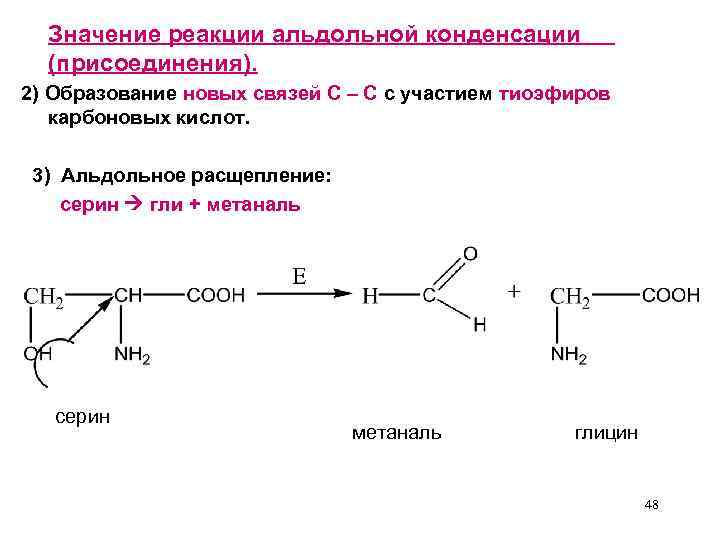 Значение реакции альдольной конденсации (присоединения).

2) Образование новых связей С – С с участием тиоэфиров карбоновых кислот.

3) Альдольное расщепление:
серин → гли + метаналь

$CH_2$ CH COOH
OH $NH_2$

E

H C O H

+

$CH_2$ COOH
$NH_2$

серин

метаналь

глицин

48